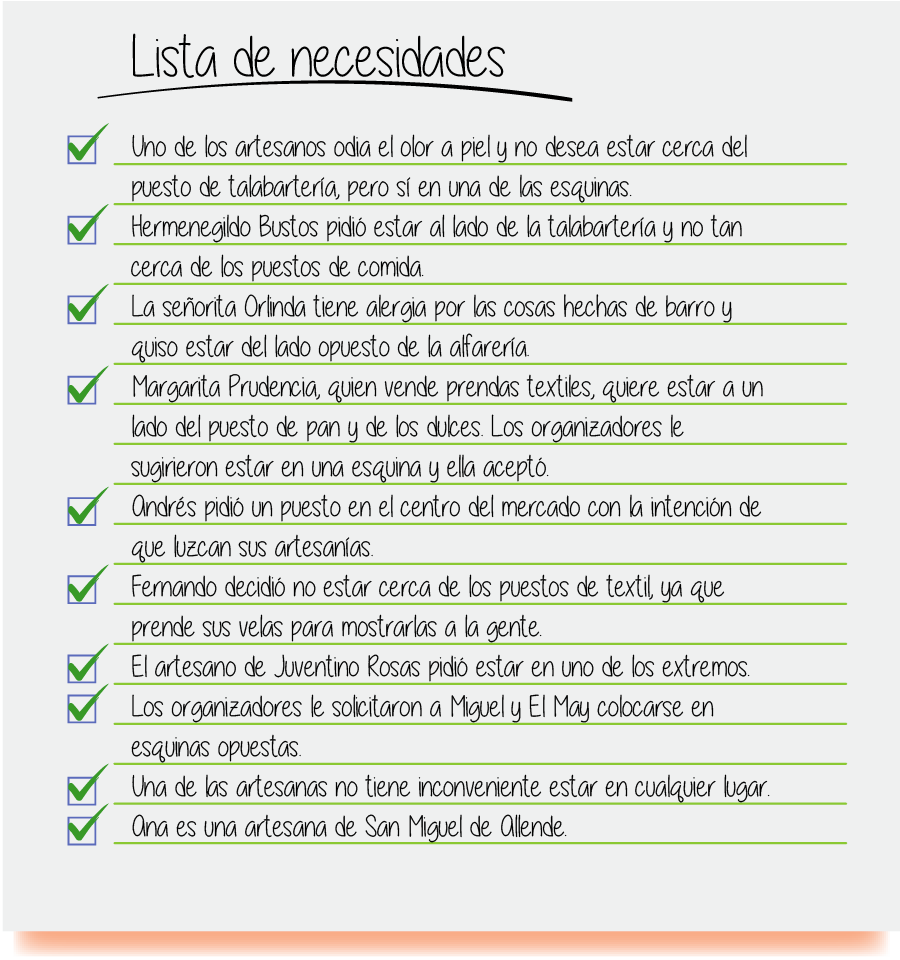 Lista de necesidades

Uno de los artesanos odia el olor a piel y no desea estar cerca del puesto de talabartería, pero sí en una de las esquinas.

Hermenegildo Bustos pidió estar al lado de la talabartería y no tan cerca de los puestos de comida.

La señorita Orlinda tiene alergia por las cosas hechas de barro y quiso estar del lado opuesto de la alfarería.

Margarita Prudencia, quien vende prendas textiles, quiere estar a un lado del puesto de pan y de los dulces. Los organizadores le sugirieron estar en una esquina y ella aceptó.

Andrés pidió un puesto en el centro del mercado con la intención de que luzcan sus artesanías.

Fernando decidió no estar cerca de los puestos de textil, ya que prende sus velas para mostrarlas a la gente.

El artesano de Juventino Rosas pidió estar en uno de los extremos.

Los organizadores le solicitaron a Miguel y El May colocarse en esquinas opuestas.

Una de las artesanas no tiene inconveniente estar en cualquier lugar.

Ana es una artesana de San Miguel de Allende.